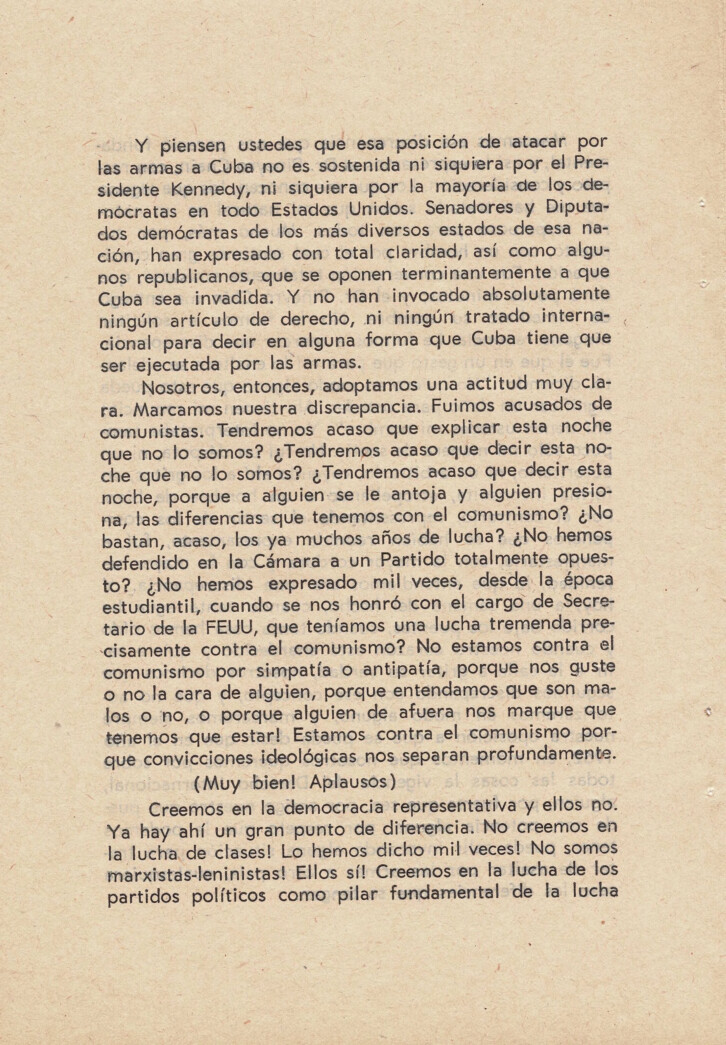 Y piensen ustedes que esa posición de atacar por las armas a Cuba no es sostenida ni siquiera por el Presidente Kennedy, ni siquiera por la mayoría de los demócratas en todo Estados Unidos. Senadores y Diputados demócratas de los más diversos estados de esa nación, han expresado con total claridad, así como algunos republicanos, que se oponen terminantemente a que Cuba sea invadida. Y no han invocado absolutamente ningún artículo de derecho, ni ningún tratado internacional para decir en alguna forma que Cuba tiene que ser ejecutada por las armas.

Nosotros, entonces, adoptamos una actitud muy clara. Marcamos nuestra discrepancia. Fuimos acusados de comunistas. Tendremos acaso que explicar esta noche que no lo somos? ¿Tendremos acaso que decir esta noche que no lo somos? ¿Tendremos acaso que decir esta noche, porque a alguien se le antoja y alguien presiona, las diferencias que tenemos con el comunismo? ¿No bastan, acaso, los ya muchos años de lucha? ¿No hemos defendido en la Cámara a un Partido totalmente opuesto? ¿No hemos expresado mil veces, desde la época estudiantil, cuando se nos honró con el cargo de Secretario de la FEUU, que teníamos una lucha tremenda precisamente contra el comunismo? No estamos contra el comunismo por simpatía o antipatía, porque nos guste o no la cara de alguien, porque entendamos que son malos o no, o porque alguien de afuera nos marque que tenemos que estar! Estamos contra el comunismo porque convicciones ideológicas nos separan profundamente.

(Muy bien! Aplausos)

Creemos en la democracia representativa y ellos no. Ya hay ahí un gran punto de diferencia. No creemos en la lucha de clases! Lo hemos dicho mil veces! No somos marxistas-leninistas! Ellos sí! Creemos en la lucha de los partidos políticos como pilar fundamental de la lucha